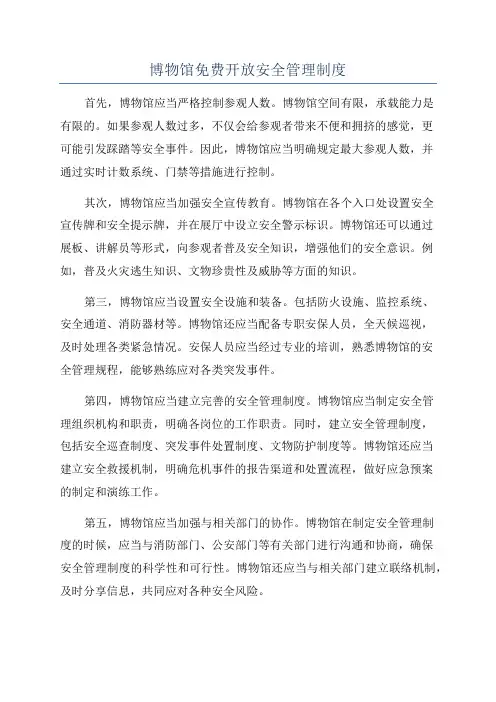 博物馆免费开放安全管理制度

首先，博物馆应当严格控制参观人数。博物馆空间有限，承载能力是有限的。如果参观人数过多，不仅会给参观者带来不便和拥挤的感觉，更可能引发踩踏等安全事件。因此，博物馆应当明确规定最大参观人数，并通过实时计数系统、门禁等措施进行控制。

其次，博物馆应当加强安全宣传教育。博物馆在各个入口处设置安全宣传牌和安全提示牌，并在展厅中设立安全警示标识。博物馆还可以通过展板、讲解员等形式，向参观者普及安全知识，增强他们的安全意识。例如，普及火灾逃生知识、文物珍贵性及威胁等方面的知识。

第三，博物馆应当设置安全设施和装备。包括防火设施、监控系统、安全通道、消防器材等。博物馆还应当配备专职安保人员，全天候巡视，及时处理各类紧急情况。安保人员应当经过专业的培训，熟悉博物馆的安全管理规程，能够熟练应对各类突发事件。

第四，博物馆应当建立完善的安全管理制度。博物馆应当制定安全管理组织机构和职责，明确各岗位的工作职责。同时，建立安全管理制度，包括安全巡查制度、突发事件处置制度、文物防护制度等。博物馆还应当建立安全救援机制，明确危机事件的报告渠道和处置流程，做好应急预案的制定和演练工作。

第五，博物馆应当加强与相关部门的协作。博物馆在制定安全管理制度的时候，应当与消防部门、公安部门等有关部门进行沟通和协商，确保安全管理制度的科学性和可行性。博物馆还应当与相关部门建立联络机制，及时分享信息，共同应对各种安全风险。